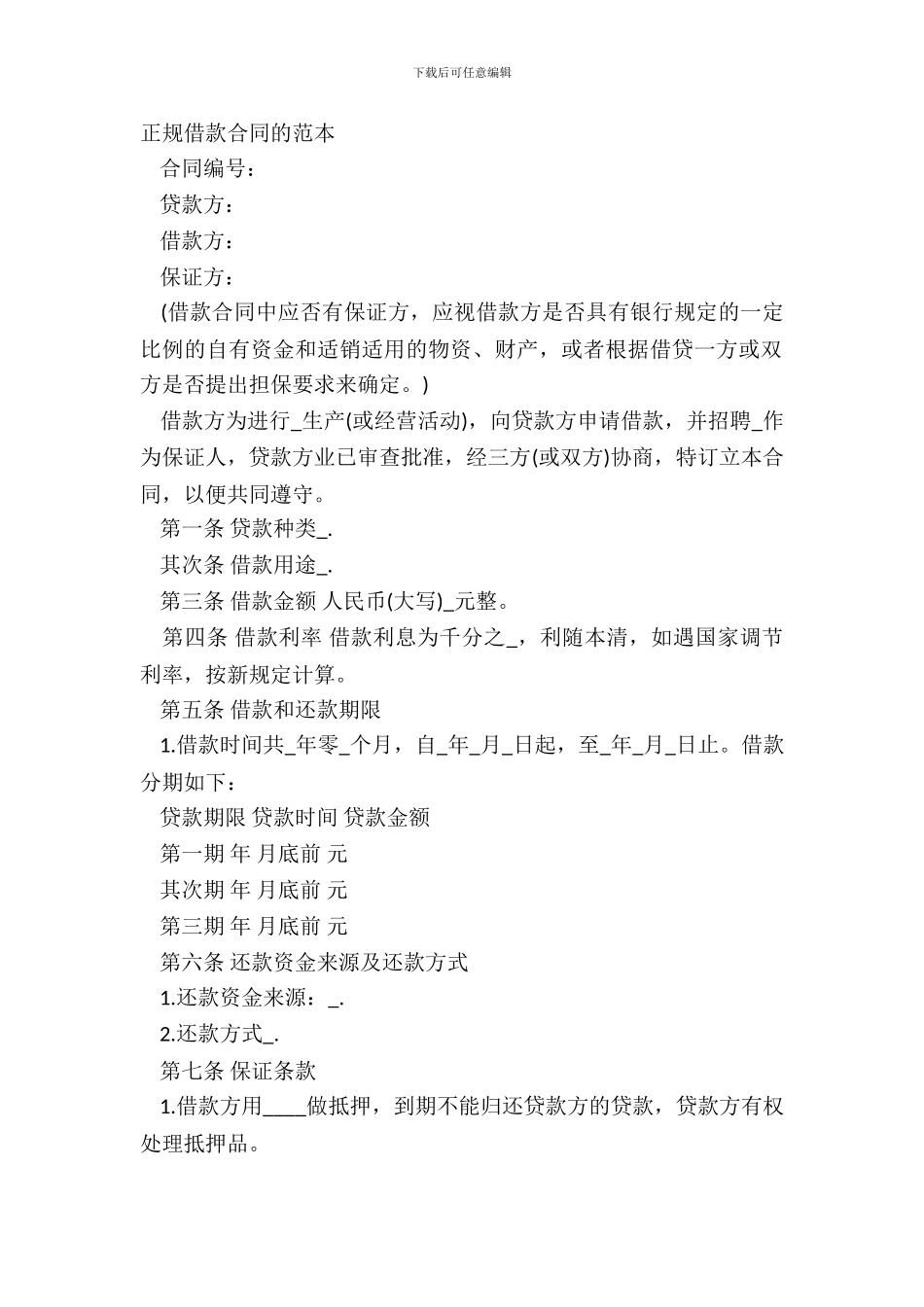 下载后可任意编辑

正规借款合同的范本

合同编号：

贷款方：

借款方：

保证方：

(借款合同中应否有保证方，应视借款方是否具有银行规定的一定比例的自有资金和适销适用的物资、财产，或者根据借贷一方或双方是否提出担保要求来确定。)

借款方为进行_生产(或经营活动)，向贷款方申请借款，并招聘_作为保证人，贷款方业已审查批准，经三方(或双方)协商，特订立本合同，以便共同遵守。

第一条 贷款种类_.

其次条 借款用途_.

第三条 借款金额 人民币(大写)_元整。

第四条 借款利率 借款利息为千分之_，利随本清，如遇国家调节利率，按新规定计算。

第五条 借款和还款期限

1.借款时间共_年零_个月，自_年_月_日起，至_年_月_日止。借款分期如下：

贷款期限 贷款时间 贷款金额

第一期 年 月底前 元

其次期 年 月底前 元

第三期 年 月底前 元

第六条 还款资金来源及还款方式

1.还款资金来源：_.

2.还款方式_.

第七条 保证条款

1.借款方用____做抵押，到期不能归还贷款方的贷款，贷款方有权处理抵押品。